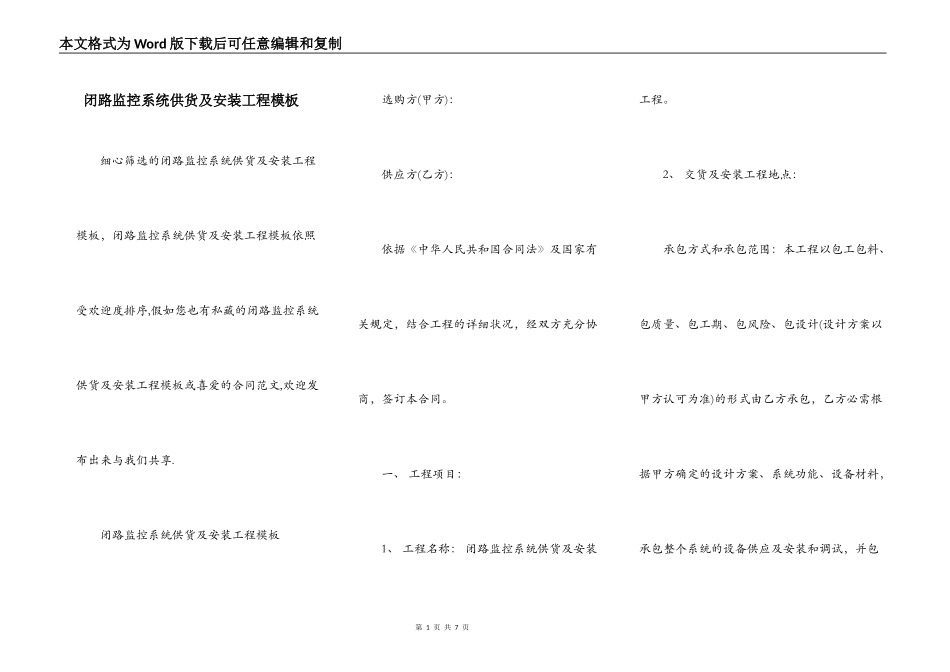 本文格式为Word版下载后可任意编辑和复制

闭路监控系统供货及安装工程模板

细心筛选的闭路监控系统供货及安装工程模板，闭路监控系统供货及安装工程模板依照受欢迎度排序,假如您也有私藏的闭路监控系统供货及安装工程模板或喜爱的合同范文,欢迎发布出来与我们共享.

闭路监控系统供货及安装工程模板

选购方(甲方):

供应方(乙方):

依据《中华人民共和国合同法》及国家有关规定，结合工程的详细状况，经双方充分协商，签订本合同。

一、 工程项目:

1、 工程名称: 闭路监控系统供货及安装工程。

2、 交货及安装工程地点:

承包方式和承包范围: 本工程以包工包料、包质量、包工期、包风险、包设计(设计方案以甲方认可为准)的形式由乙方承包，乙方必需根据甲方确定的设计方案、系统功能、设备材料，承包整个系统的设备供应及安装和调试，并包

第 1 页 共 7 页